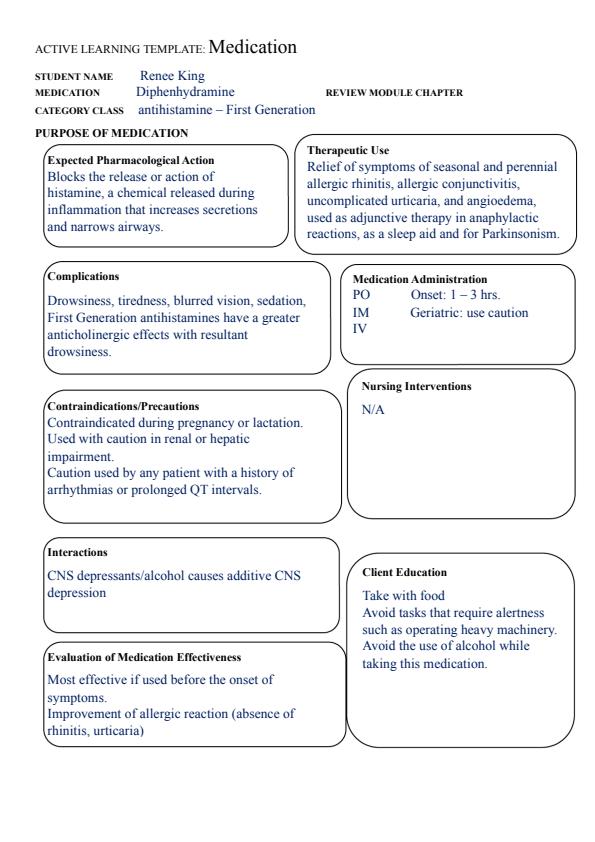 ACTIVE LEARNING TEMPLATE: Medication

STUDENT NAME Renee King
MEDICATION Diphenhydramine
REVIEW MODULE CHAPTER
CATEGORY CLASS antihistamine – First Generation

PURPOSE OF MEDICATION

Expected Pharmacological Action
Blocks the release or action of histamine, a chemical released during inflammation that increases secretions and narrows airways.

Therapeutic Use
Relief of symptoms of seasonal and perennial allergic rhinitis, allergic conjunctivitis, uncomplicated urticaria, and angioedema, used as adjunctive therapy in anaphylactic reactions, as a sleep aid and for Parkinsonism.

Complications
Drowsiness, tiredness, blurred vision, sedation, First Generation antihistamines have a greater anticholinergic effects with resultant drowsiness.

Medication Administration
PO Onset: 1 – 3 hrs.
IM Geriatric: use caution
IV

Nursing Interventions
N/A

Contraindications/Precautions
Contraindicated during pregnancy or lactation.
Used with caution in renal or hepatic impairment.
Caution used by any patient with a history of arrhythmias or prolonged QT intervals.

Interactions
CNS depressants/alcohol causes additive CNS depression

Client Education
Take with food
Avoid tasks that require alertness such as operating heavy machinery.
Avoid the use of alcohol while taking this medication.

Evaluation of Medication Effectiveness
Most effective if used before the onset of symptoms.
Improvement of allergic reaction (absence of rhinitis, urticaria)